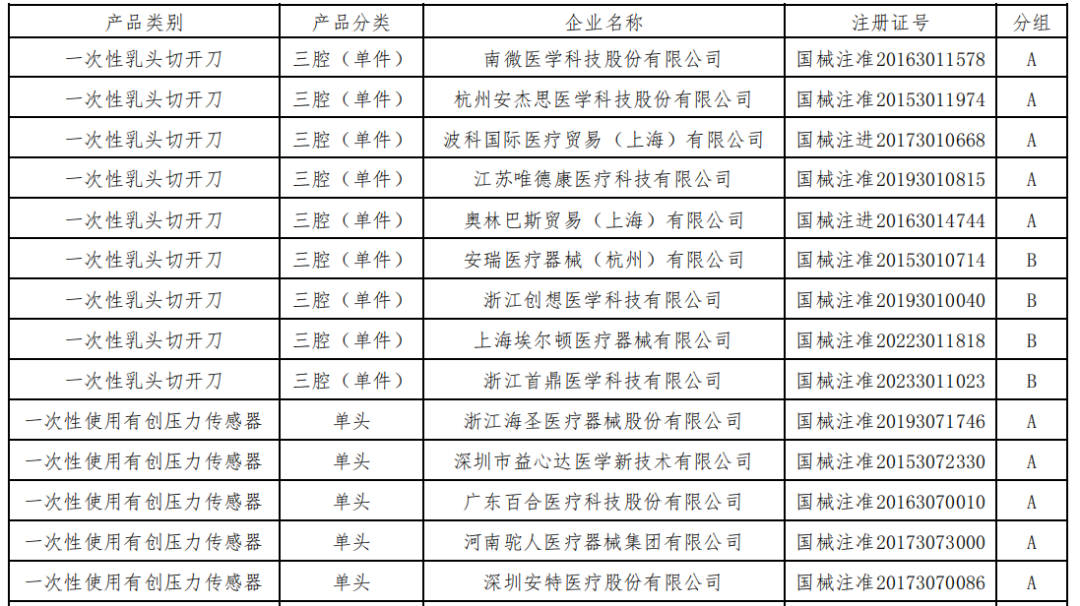 | 产品类别 | 产品分类 | 企业名称 | 注册证号 | 分组 |
|---|---|---|---|---|
| 一次性乳头切开刀 | 三腔（单件） | 南微医学科技股份有限公司 | 国械注准20163011578 | A |
| 一次性乳头切开刀 | 三腔（单件） | 杭州安杰思医学科技股份有限公司 | 国械注准20153011974 | A |
| 一次性乳头切开刀 | 三腔（单件） | 波科国际医疗贸易（上海）有限公司 | 国械注进20173010668 | A |
| 一次性乳头切开刀 | 三腔（单件） | 江苏唯德康医疗科技有限公司 | 国械注准20193010815 | A |
| 一次性乳头切开刀 | 三腔（单件） | 奥林巴斯贸易（上海）有限公司 | 国械注进20163014744 | A |
| 一次性乳头切开刀 | 三腔（单件） | 安瑞医疗器械（杭州）有限公司 | 国械注准20153010714 | B |
| 一次性乳头切开刀 | 三腔（单件） | 浙江创想医学科技有限公司 | 国械注准20193010040 | B |
| 一次性乳头切开刀 | 三腔（单件） | 上海埃尔顿医疗器械有限公司 | 国械注准20223011818 | B |
| 一次性乳头切开刀 | 三腔（单件） | 浙江首鼎医学科技有限公司 | 国械注准20233011023 | B |
| 一次性使用有创压力传感器 | 单头 | 浙江海圣医疗器械股份有限公司 | 国械注准20193071746 | A |
| 一次性使用有创压力传感器 | 单头 | 深圳市益心达医学新技术有限公司 | 国械注准20153072330 | A |
| 一次性使用有创压力传感器 | 单头 | 广东百合医疗科技股份有限公司 | 国械注准20163070010 | A |
| 一次性使用有创压力传感器 | 单头 | 河南驼人医疗器械集团有限公司 | 国械注准20173073000 | A |
| 一次性使用有创压力传感器 | 单头 | 深圳安特医疗股份有限公司 | 国械注准20173070086 | A |